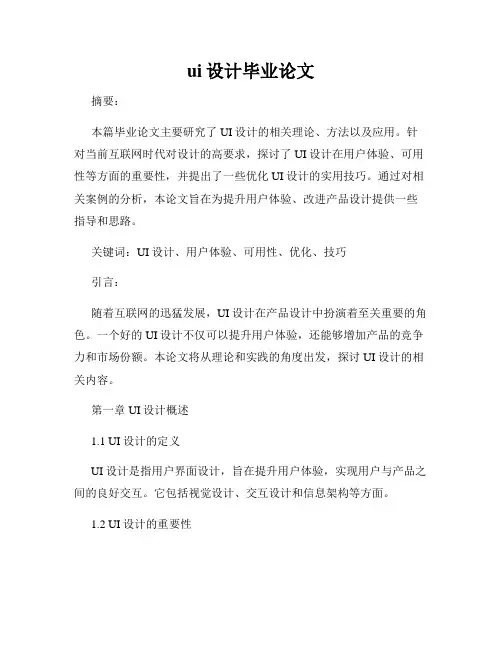 ui 设计毕业论文

摘要：

本篇毕业论文主要研究了 UI 设计的相关理论、方法以及应用。针对当前互联网时代对设计的高要求，探讨了 UI 设计在用户体验、可用性等方面的重要性，并提出了一些优化 UI 设计的实用技巧。通过对相关案例的分析，本论文旨在为提升用户体验、改进产品设计提供一些指导和思路。

关键词：UI 设计、用户体验、可用性、优化、技巧

引言：

随着互联网的迅猛发展，UI 设计在产品设计中扮演着至关重要的角色。一个好的 UI 设计不仅可以提升用户体验，还能够增加产品的竞争力和市场份额。本论文将从理论和实践的角度出发，探讨 UI 设计的相关内容。

第一章 UI 设计概述

1.1 UI 设计的定义

UI 设计是指用户界面设计，旨在提升用户体验，实现用户与产品之间的良好交互。它包括视觉设计、交互设计和信息架构等方面。

1.2 UI 设计的重要性